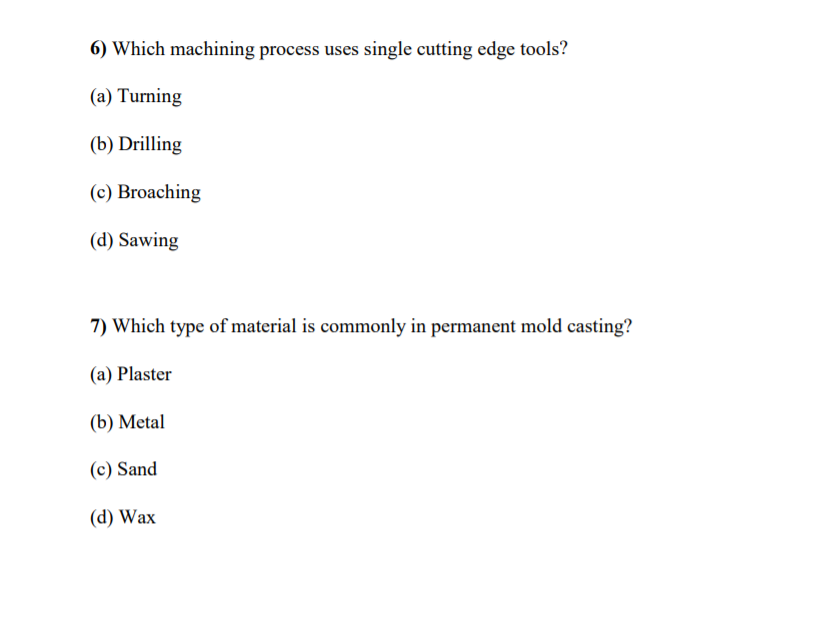 6) Which machining process uses single cutting edge tools?

(a) Turning

(b) Drilling

(c) Broaching

(d) Sawing

7) Which type of material is commonly in permanent mold casting?

(a) Plaster

(b) Metal

(c) Sand

(d) Wax